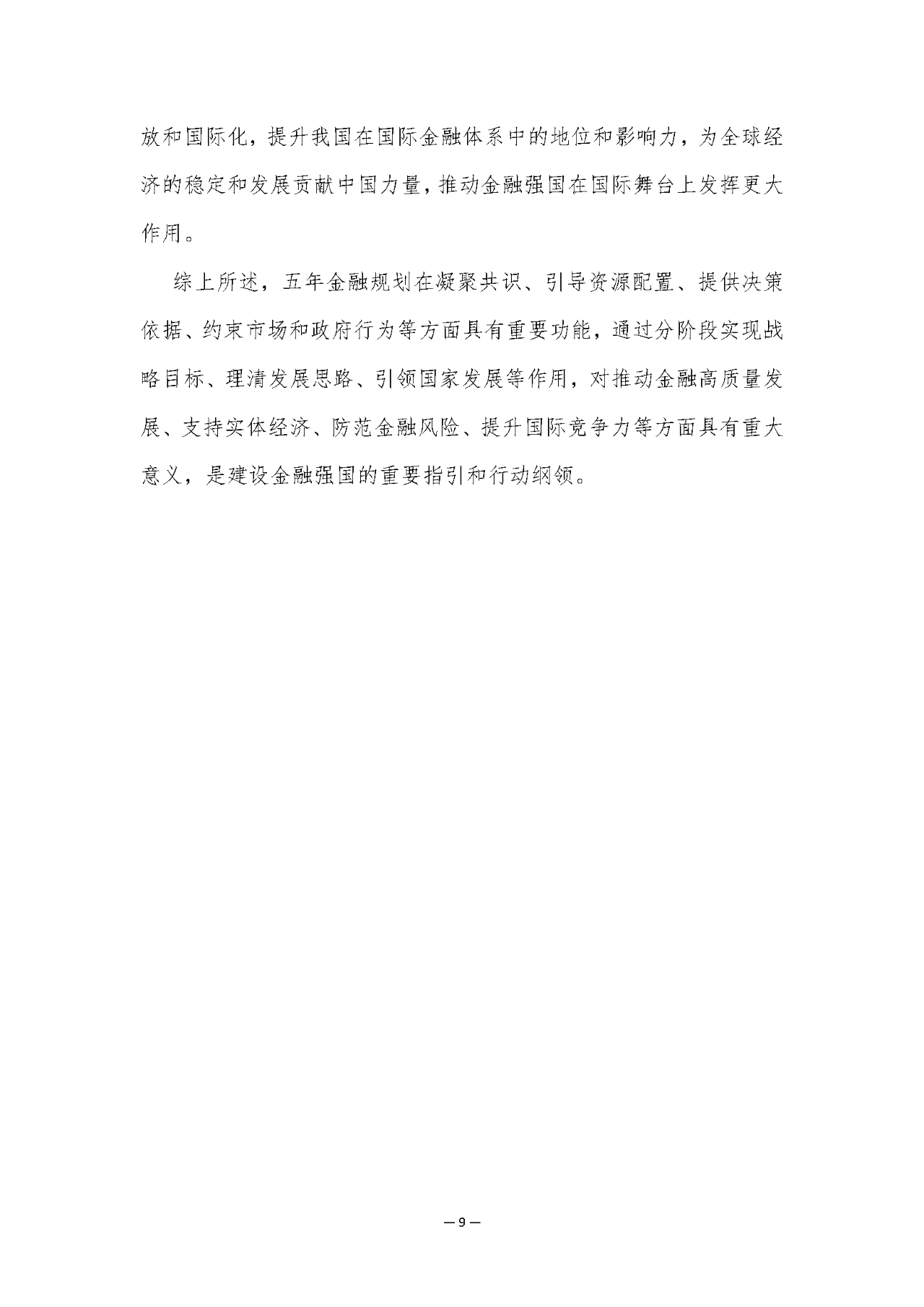 放和国际化，提升我国在国际金融体系中的地位和影响力，为全球经济的稳定和发展贡献中国力量，推动金融强国在国际舞台上发挥更大作用。

综上所述，五年金融规划在凝聚共识、引导资源配置、提供决策依据、约束市场和政府行为等方面具有重要功能，通过分阶段实现战略目标、理清发展思路、引领国家发展等作用，对推动金融高质量发展、支持实体经济、防范金融风险、提升国际竞争力等方面具有重大意义，是建设金融强国的重要指引和行动纲领。

— 9 —